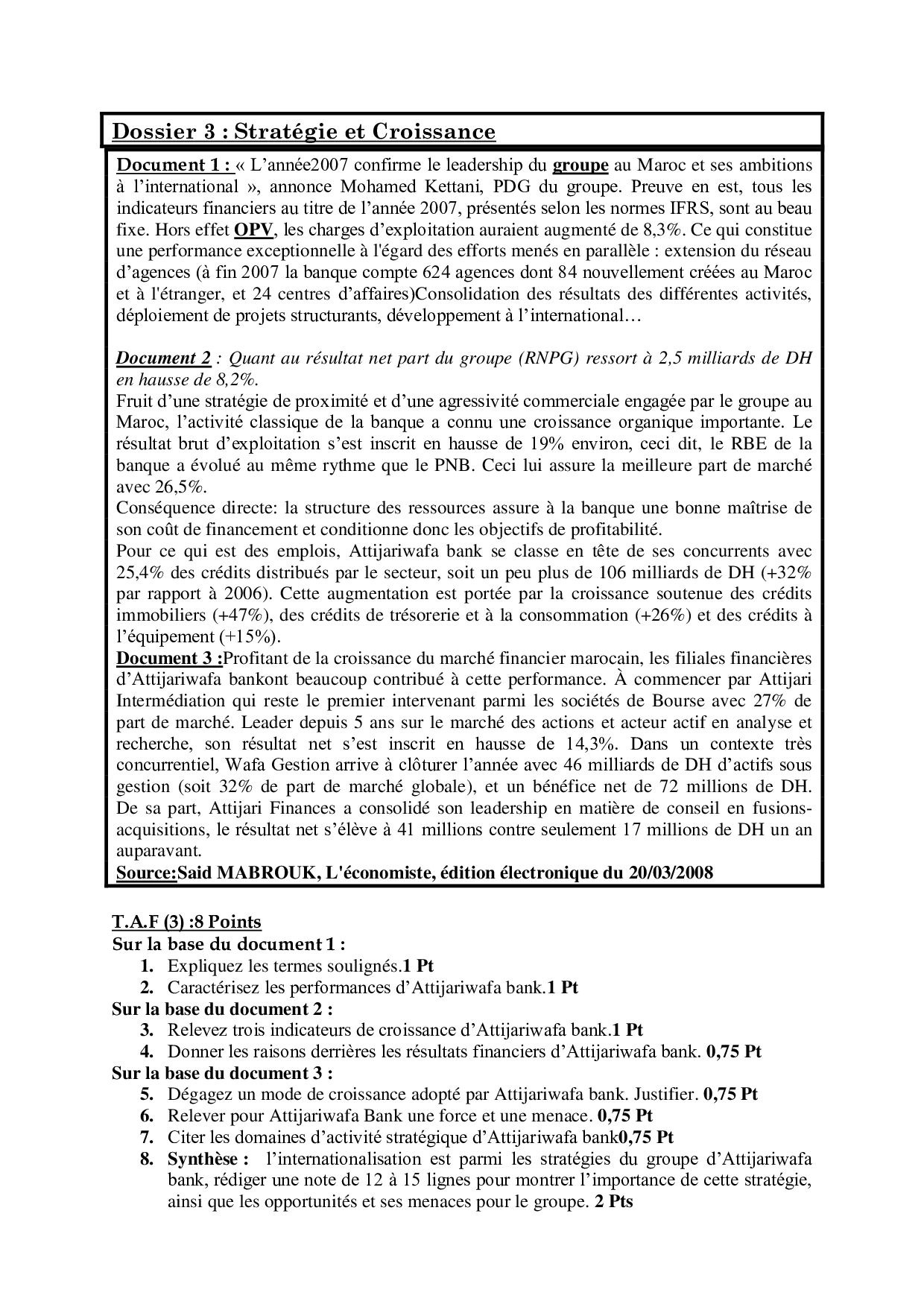 Dossier 3 : Stratégie et Croissance

Document 1 : « L'année2007 confirme le leadership du groupe au Maroc et ses ambitions à l'international », annonce Mohamed Kettani, PDG du groupe. Preuve en est, tous les indicateurs financiers au titre de l'année 2007, présentés selon les normes IFRS, sont au beau fixe. Hors effet OPV, les charges d'exploitation auraient augmenté de 8,3%. Ce qui constitue une performance exceptionnelle à l'égard des efforts menés en parallèle : extension du réseau d'agences (à fin 2007 la banque compte 624 agences dont 84 nouvellement créées au Maroc et à l'étranger, et 24 centres d'affaires)Consolidation des résultats des différentes activités, déploiement de projets structurants, développement à l'international…

Document 2 : Quant au résultat net part du groupe (RNPG) ressort à 2,5 milliards de DH en hausse de 8,2%.
Fruit d'une stratégie de proximité et d'une agressivité commerciale engagée par le groupe au Maroc, l'activité classique de la banque a connu une croissance organique importante. Le résultat brut d'exploitation s'est inscrit en hausse de 19% environ, ceci dit, le RBE de la banque a évolué au même rythme que le PNB. Ceci lui assure la meilleure part de marché avec 26,5%.
Conséquence directe: la structure des ressources assure à la banque une bonne maîtrise de son coût de financement et conditionne donc les objectifs de profitabilité.
Pour ce qui est des emplois, Attijariwafa bank se classe en tête de ses concurrents avec 25,4% des crédits distribués par le secteur, soit un peu plus de 106 milliards de DH (+32% par rapport à 2006). Cette augmentation est portée par la croissance soutenue des crédits immobiliers (+47%), des crédits de trésorerie et à la consommation (+26%) et des crédits à l'équipement (+15%).
Document 3 :Profitant de la croissance du marché financier marocain, les filiales financières d'Attijariwafa bankont beaucoup contribué à cette performance. À commencer par Attijari Intermédiation qui reste le premier intervenant parmi les sociétés de Bourse avec 27% de part de marché. Leader depuis 5 ans sur le marché des actions et acteur actif en analyse et recherche, son résultat net s'est inscrit en hausse de 14,3%. Dans un contexte très concurrentiel, Wafa Gestion arrive à clôturer l'année avec 46 milliards de DH d'actifs sous gestion (soit 32% de part de marché globale), et un bénéfice net de 72 millions de DH. De sa part, Attijari Finances a consolidé son leadership en matière de conseil en fusions-acquisitions, le résultat net s'élève à 41 millions contre seulement 17 millions de DH un an auparavant.
Source:Said MABROUK, L'économiste, édition électronique du 20/03/2008

T.A.F (3) :8 Points
Sur la base du document 1 :
1. Expliquez les termes soulignés.1 Pt
2. Caractérisez les performances d'Attijariwafa bank.1 Pt
Sur la base du document 2 :
3. Relevez trois indicateurs de croissance d'Attijariwafa bank.1 Pt
4. Donner les raisons derrières les résultats financiers d'Attijariwafa bank. 0,75 Pt
Sur la base du document 3 :
5. Dégagez un mode de croissance adopté par Attijariwafa bank. Justifier. 0,75 Pt
6. Relever pour Attijariwafa Bank une force et une menace. 0,75 Pt
7. Citer les domaines d'activité stratégique d'Attijariwafa bank0,75 Pt
8. Synthèse : l'internationalisation est parmi les stratégies du groupe d'Attijariwafa bank, rédiger une note de 12 à 15 lignes pour montrer l'importance de cette stratégie, ainsi que les opportunités et ses menaces pour le groupe. 2 Pts